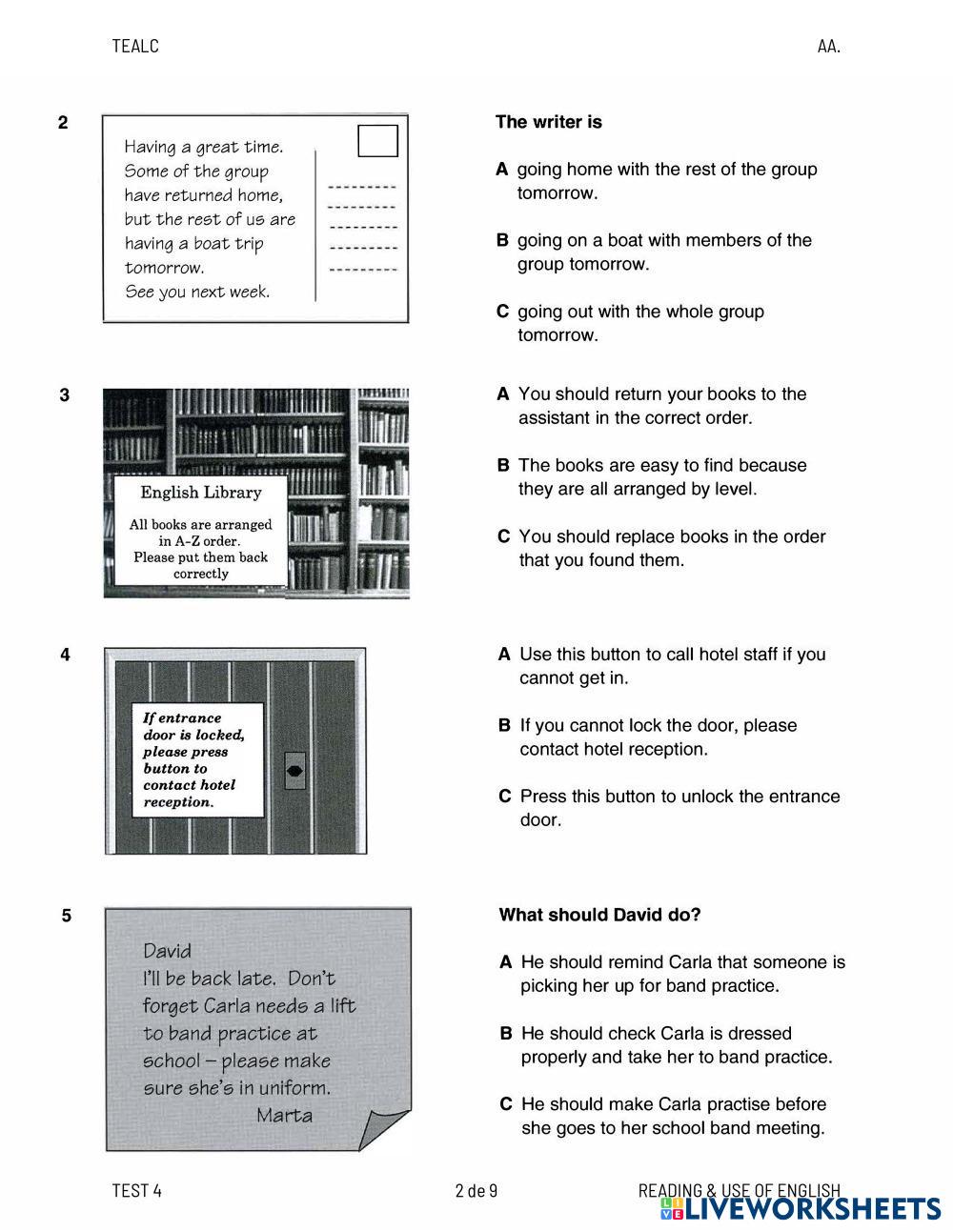 TEALC

AA.

2

Having a great time.
Some of the group have returned home, but the rest of us are having a boat trip tomorrow.
See you next week.

The writer is

A going home with the rest of the group tomorrow.

B going on a boat with members of the group tomorrow.

C going out with the whole group tomorrow.

3

English Library

All books are arranged in A-Z order.
Please put them back correctly

A You should return your books to the assistant in the correct order.

B The books are easy to find because they are all arranged by level.

C You should replace books in the order that you found them.

4

If entrance door is locked, please press button to contact hotel reception.

A Use this button to call hotel staff if you cannot get in.

B If you cannot lock the door, please contact hotel reception.

C Press this button to unlock the entrance door.

5

David
I'll be back late. Don't forget Carla needs a lift to band practice at school – please make sure she's in uniform.
Marta

What should David do?

A He should remind Carla that someone is picking her up for band practice.

B He should check Carla is dressed properly and take her to band practice.

C He should make Carla practise before she goes to her school band meeting.

TEST 4

2 de 9

READING & USE OF ENGLISH

LIVEWORKSHEETS